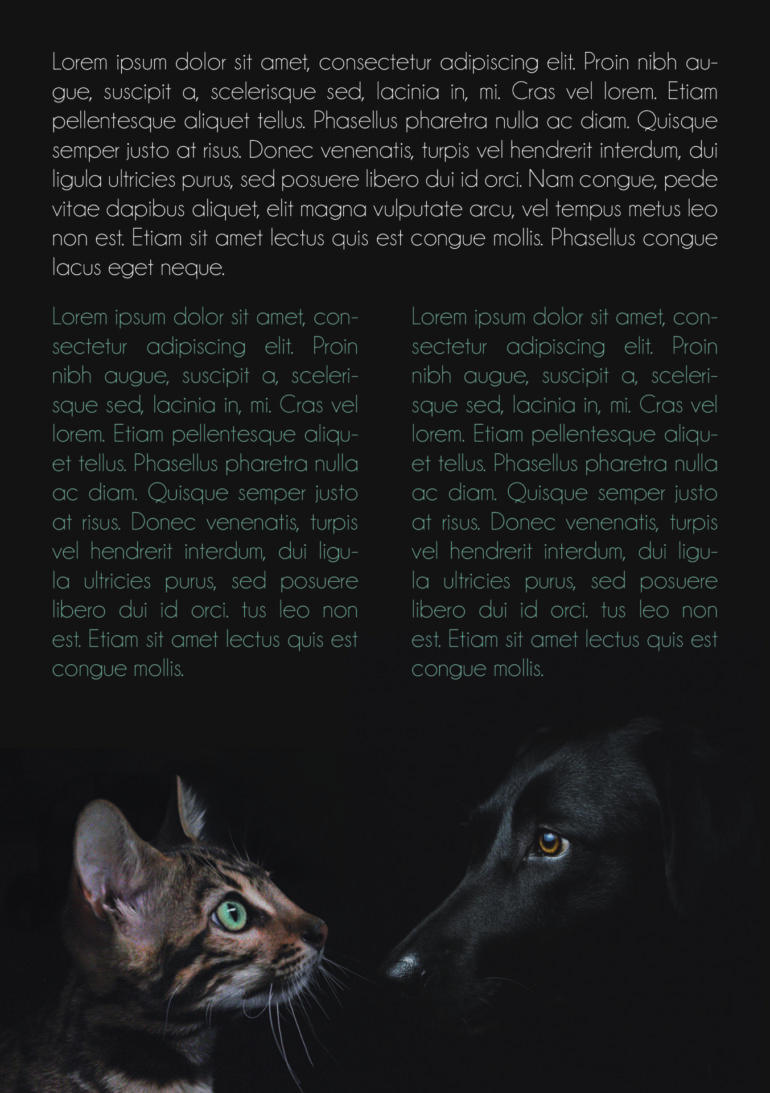 Lorem ipsum dolor sit amet, consectetur adipiscing elit. Proin nibh augue, suscipit a, scelerisque sed, lacinia in, mi. Cras vel lorem. Etiam pellentesque aliquet tellus. Phasellus pharetra nulla ac diam. Quisque semper justo at risus. Donec venenatis, turpis vel hendrerit interdum, dui ligula ultricies purus, sed posuere libero dui id orci. Nam congue, pede vitae dapibus aliquet, elit magna vulputate arcu, vel tempus metus leo non est. Etiam sit amet lectus quis est congue mollis. Phasellus congue lacus eget neque.

Lorem ipsum dolor sit amet, consectetur adipiscing elit. Proin nibh augue, suscipit a, scelerisque sed, lacinia in, mi. Cras vel lorem. Etiam pellentesque aliquet tellus. Phasellus pharetra nulla ac diam. Quisque semper justo at risus. Donec venenatis, turpis vel hendrerit interdum, dui ligula ultricies purus, sed posuere libero dui id orci. tus leo non est. Etiam sit amet lectus quis est congue mollis.

Lorem ipsum dolor sit amet, consectetur adipiscing elit. Proin nibh augue, suscipit a, scelerisque sed, lacinia in, mi. Cras vel lorem. Etiam pellentesque aliquet tellus. Phasellus pharetra nulla ac diam. Quisque semper justo at risus. Donec venenatis, turpis vel hendrerit interdum, dui ligula ultricies purus, sed posuere libero dui id orci. tus leo non est. Etiam sit amet lectus quis est congue mollis.